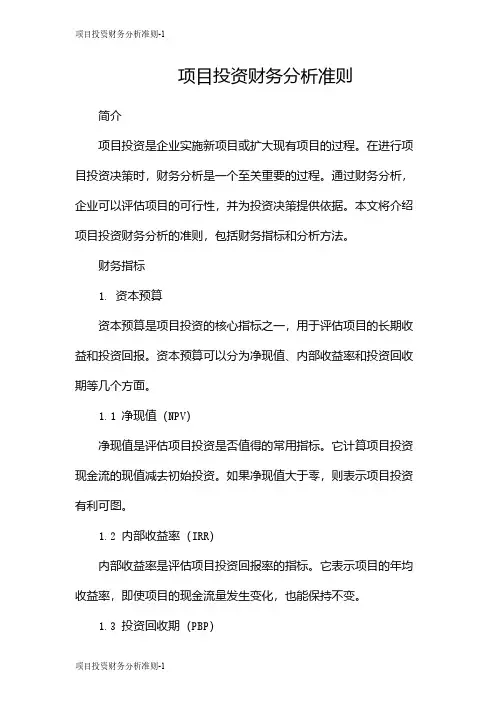 项目投资财务分析准则-1

项目投资财务分析准则

简介

项目投资是企业实施新项目或扩大现有项目的过程。在进行项目投资决策时，财务分析是一个至关重要的过程。通过财务分析，企业可以评估项目的可行性，并为投资决策提供依据。本文将介绍项目投资财务分析的准则，包括财务指标和分析方法。

财务指标

1. 资本预算

资本预算是项目投资的核心指标之一，用于评估项目的长期收益和投资回报。资本预算可以分为净现值、内部收益率和投资回收期等几个方面。

1.1 净现值（NPV）

净现值是评估项目投资是否值得的常用指标。它计算项目投资现金流的现值减去初始投资。如果净现值大于零，则表示项目投资有利可图。

1.2 内部收益率（IRR）

内部收益率是评估项目投资回报率的指标。它表示项目的年均收益率，即使项目的现金流量发生变化，也能保持不变。

1.3 投资回收期（PBP）

项目投资财务分析准则-1